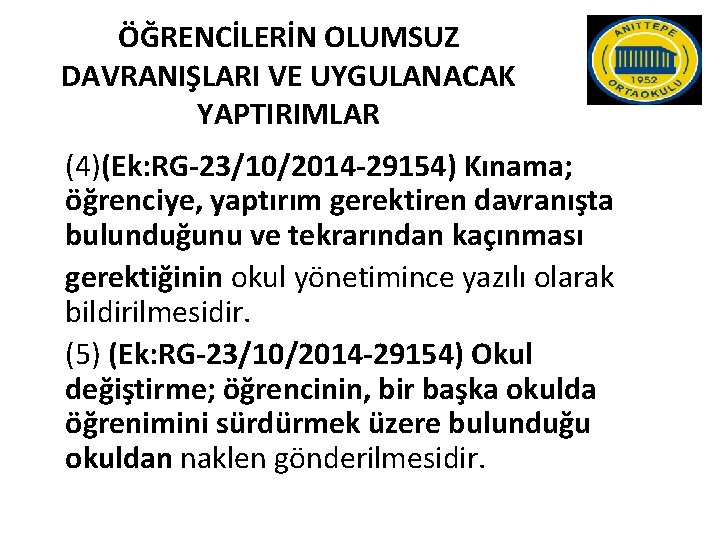 ÖĞRENCİLERİN OLUMSUZ DAVRANIŞLARI VE UYGULANACAK YAPTIRIMLAR

ANITTEPE
1952
ORTAOKULU

(4)(Ek:RG-23/10/2014-29154) Kınama; öğrenciye, yaptırım gerektiren davranışta bulunduğunu ve tekrarından kaçınması gerektiğinin okul yönetimince yazılı olarak bildirilmesidir.

(5) (Ek:RG-23/10/2014-29154) Okul değiştirme; öğrencinin, bir başka okulda öğrenimini sürdürmek üzere bulunduğu okuldan naklen gönderilmesidir.